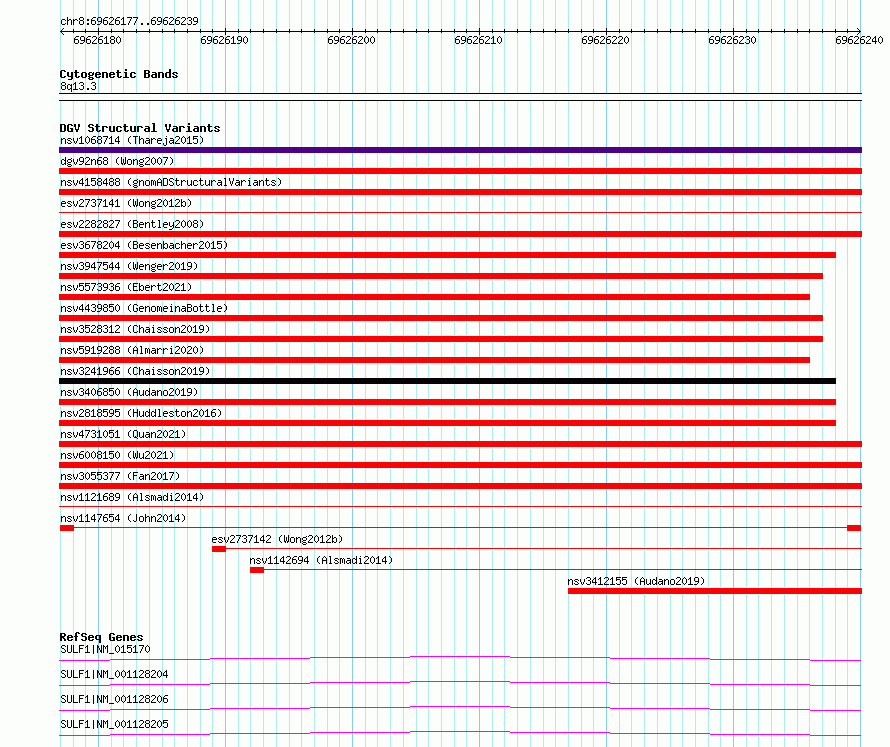 chr8:69626177..69626239

69626180 69626190 69626200 69626210 69626220 69626230 69626240

Cytogenetic Bands
8q13.3

DGV Structural Variants
nsv1068714 (Thareja2015)
dgv92n68 (Wong2007)
nsv4158488 (gnomADStructuralVariants)
esv2737141 (Wong2012b)
esv2282827 (Bentley2008)
esv3678204 (Besenbacher2015)
nsv3947544 (Wenger2019)
nsv5573936 (Ebert2021)
nsv4439850 (GenomeinaBottle)
nsv3528312 (Chaisson2019)
nsv5919288 (Almarri2020)
nsv3241966 (Chaisson2019)
nsv3406850 (Audano2019)
nsv2818595 (Huddleston2016)
nsv4731051 (Quan2021)
nsv6008150 (Wu2021)
nsv3055377 (Fan2017)
nsv1121689 (Alsmadi2014)
nsv1147654 (John2014)
esv2737142 (Wong2012b)
nsv1142694 (Alsmadi2014)
nsv3412155 (Audano2019)

RefSeq Genes
SULF1|NM_015170
SULF1|NM_001128204
SULF1|NM_001128206
SULF1|NM_001128205